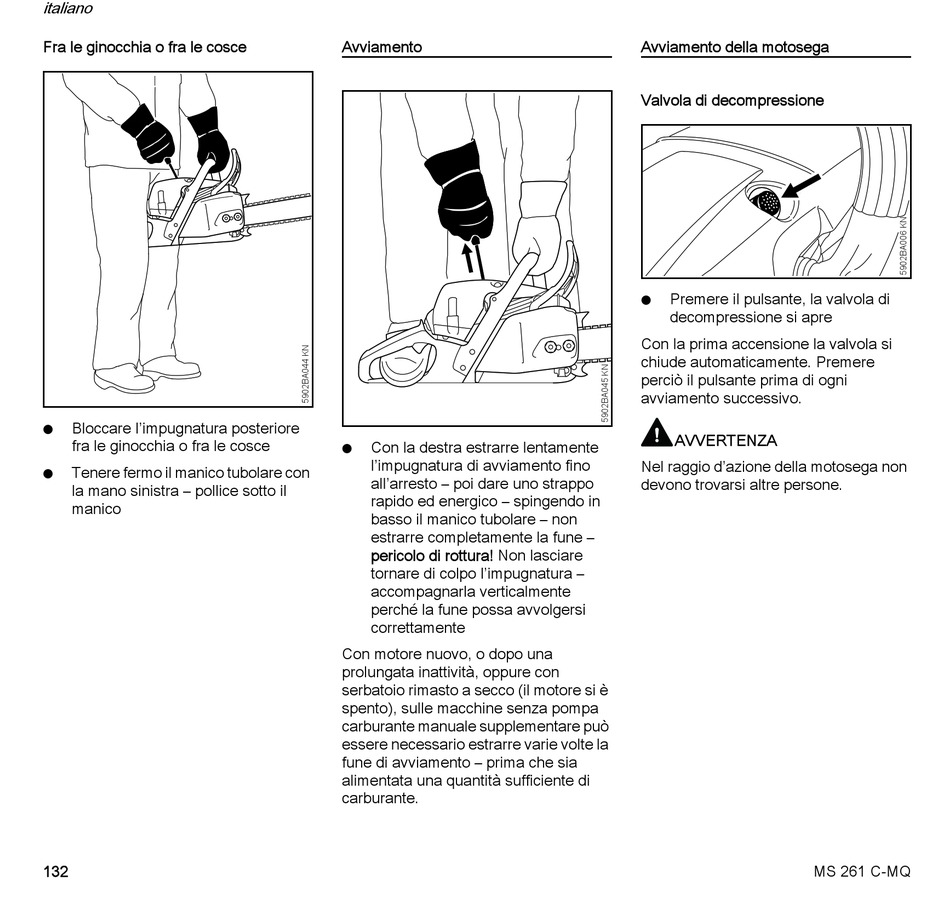 italiano

Fra le ginocchia o fra le cosce

5902BA044 KN

● Bloccare l'impugnatura posteriore fra le ginocchia o fra le cosce

● Tenere fermo il manico tubolare con la mano sinistra – pollice sotto il manico

Avviamento

5902BA045 KN

● Con la destra estrarre lentamente l'impugnatura di avviamento fino all'arresto – poi dare uno strappo rapido ed energico – spingendo in basso il manico tubolare – non estrarre completamente la fune – pericolo di rottura! Non lasciare tornare di colpo l'impugnatura – accompagnarla verticalmente perché la fune possa avvolgersi correttamente

Con motore nuovo, o dopo una prolungata inattività, oppure con serbatoio rimasto a secco (il motore si è spento), sulle macchine senza pompa carburante manuale supplementare può essere necessario estrarre varie volte la fune di avviamento – prima che sia alimentata una quantità sufficiente di carburante.

Avviamento della motosega

Valvola di decompressione

5902BA006 KN

● Premere il pulsante, la valvola di decompressione si apre

Con la prima accensione la valvola si chiude automaticamente. Premere perciò il pulsante prima di ogni avviamento successivo.

AVVERTENZA

Nel raggio d'azione della motosega non devono trovarsi altre persone.

132

MS 261 C-MQ